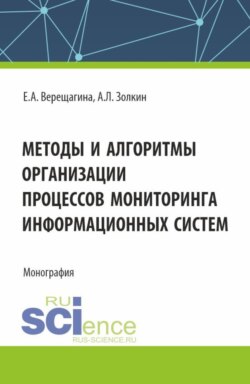 Е.А. Верещагина, А.Л. Золкин

МЕТОДЫ И АЛГОРИТМЫ ОРГАНИЗАЦИИ ПРОЦЕССОВ МОНИТОРИНГА ИНФОРМАЦИОННЫХ СИСТЕМ

Монография

RU SCIence
RUS-SCIENCE.RU